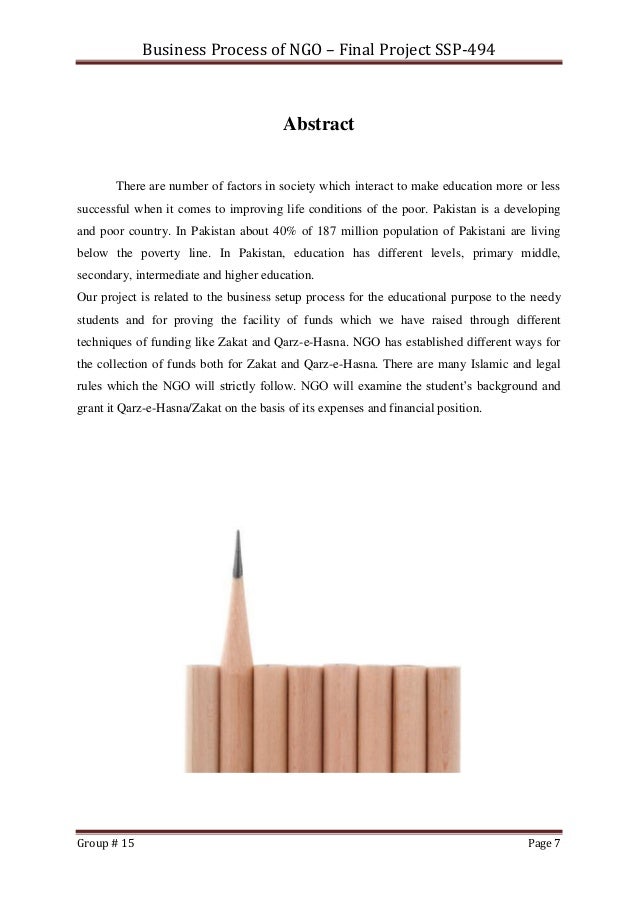 Business Process of NGO – Final Project SSP-494

Abstract

There are number of factors in society which interact to make education more or less successful when it comes to improving life conditions of the poor. Pakistan is a developing and poor country. In Pakistan about 40% of 187 million population of Pakistani are living below the poverty line. In Pakistan, education has different levels, primary middle, secondary, intermediate and higher education.
Our project is related to the business setup process for the educational purpose to the needy students and for proving the facility of funds which we have raised through different techniques of funding like Zakat and Qarz-e-Hasna. NGO has established different ways for the collection of funds both for Zakat and Qarz-e-Hasna. There are many Islamic and legal rules which the NGO will strictly follow. NGO will examine the student's background and grant it Qarz-e-Hasna/Zakat on the basis of its expenses and financial position.

Group # 15

Page 7